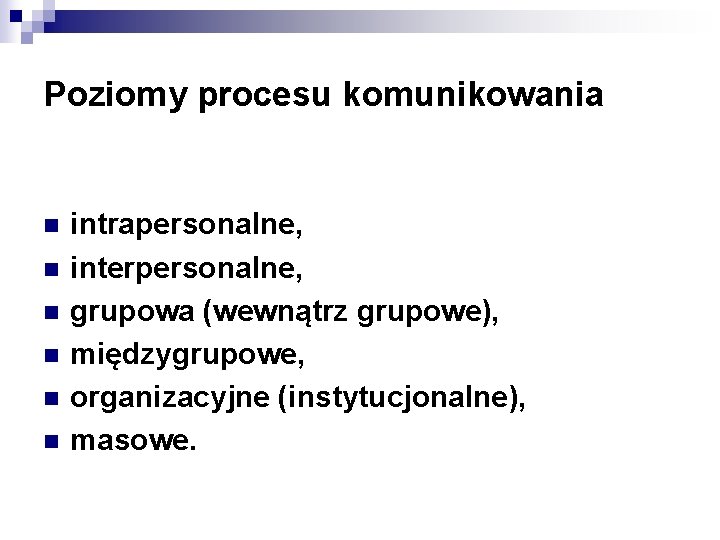 Poziomy procesu komunikowania

• intrapersonalne,
• interpersonalne,
• grupowa (wewnątrz grupowe),
• międzygrupowe,
• organizacyjne (instytucjonalne),
• masowe.